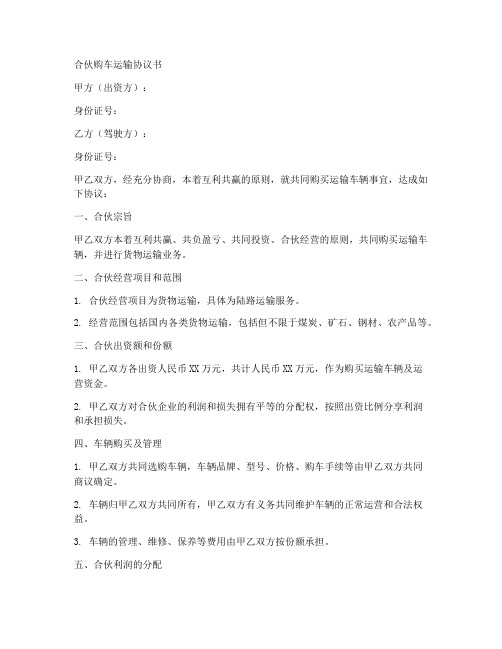 合伙购车运输协议书

甲方（出资方）：

身份证号：

乙方（驾驶方）：

身份证号：

甲乙双方，经充分协商，本着互利共赢的原则，就共同购买运输车辆事宜，达成如下协议：

一、合伙宗旨

甲乙双方本着互利共赢、共负盈亏、共同投资、合伙经营的原则，共同购买运输车辆，并进行货物运输业务。

二、合伙经营项目和范围

1. 合伙经营项目为货物运输，具体为陆路运输服务。

2. 经营范围包括国内各类货物运输，包括但不限于煤炭、矿石、钢材、农产品等。

三、合伙出资额和份额

1. 甲乙双方各出资人民币 XX 万元，共计人民币 XX 万元，作为购买运输车辆及运营资金。

2. 甲乙双方对合伙企业的利润和损失拥有平等的分配权，按照出资比例分享利润和承担损失。

四、车辆购买及管理

1. 甲乙双方共同选购车辆，车辆品牌、型号、价格、购车手续等由甲乙双方共同商议确定。

2. 车辆归甲乙双方共同所有，甲乙双方有义务共同维护车辆的正常运营和合法权益。

3. 车辆的管理、维修、保养等费用由甲乙双方按份额承担。

五、合伙利润的分配